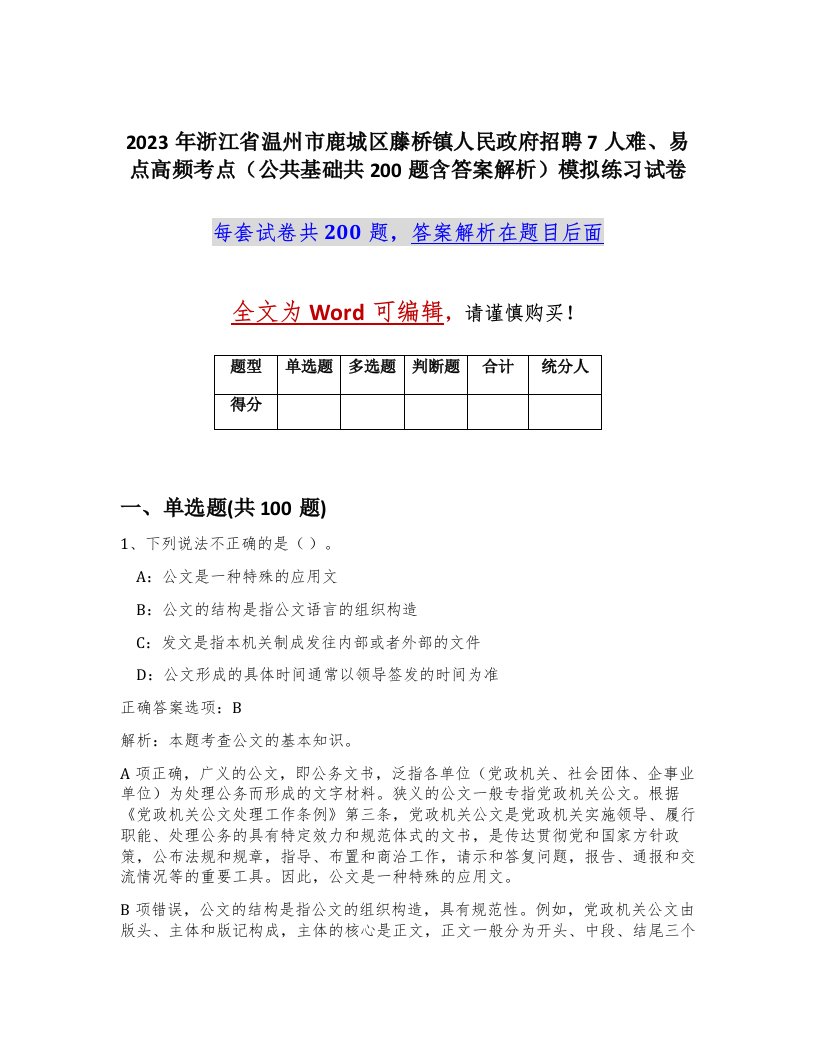 2023 年浙江省温州市鹿城区藤桥镇人民政府招聘 7 人难、易点高频考点（公共基础共 200 题含答案解析）模拟练习试卷

每套试卷共 200 题，答案解析在题目后面

全文为 Word 可编辑，请谨慎购买！

| 题型 | 单选题 | 多选题 | 判断题 | 合计 | 统分人 |
|---|---|---|---|---|---|
| 得分 | | | | | |

一、单选题(共 100 题)

1、下列说法不正确的是（）。

A：公文是一种特殊的应用文

B：公文的结构是指公文语言的组织构造

C：发文是指本机关制成发往内部或者外部的文件

D：公文形成的具体时间通常以领导签发的时间为准

正确答案选项：B

解析：本题考查公文的基本知识。

A 项正确，广义的公文，即公务文书，泛指各单位（党政机关、社会团体、企事业单位）为处理公务而形成的文字材料。狭义的公文一般专指党政机关公文。根据《党政机关公文处理工作条例》第三条，党政机关公文是党政机关实施领导、履行职能、处理公务的具有特定效力和规范体式的文书，是传达贯彻党和国家方针政策，公布法规和规章，指导、布置和商洽工作，请示和答复问题，报告、通报和交流情况等的重要工具。因此，公文是一种特殊的应用文。

B 项错误，公文的结构是指公文的组织构造，具有规范性。例如，党政机关公文由版头、主体和版记构成，主体的核心是正文，正文一般分为开头、中段、结尾三个